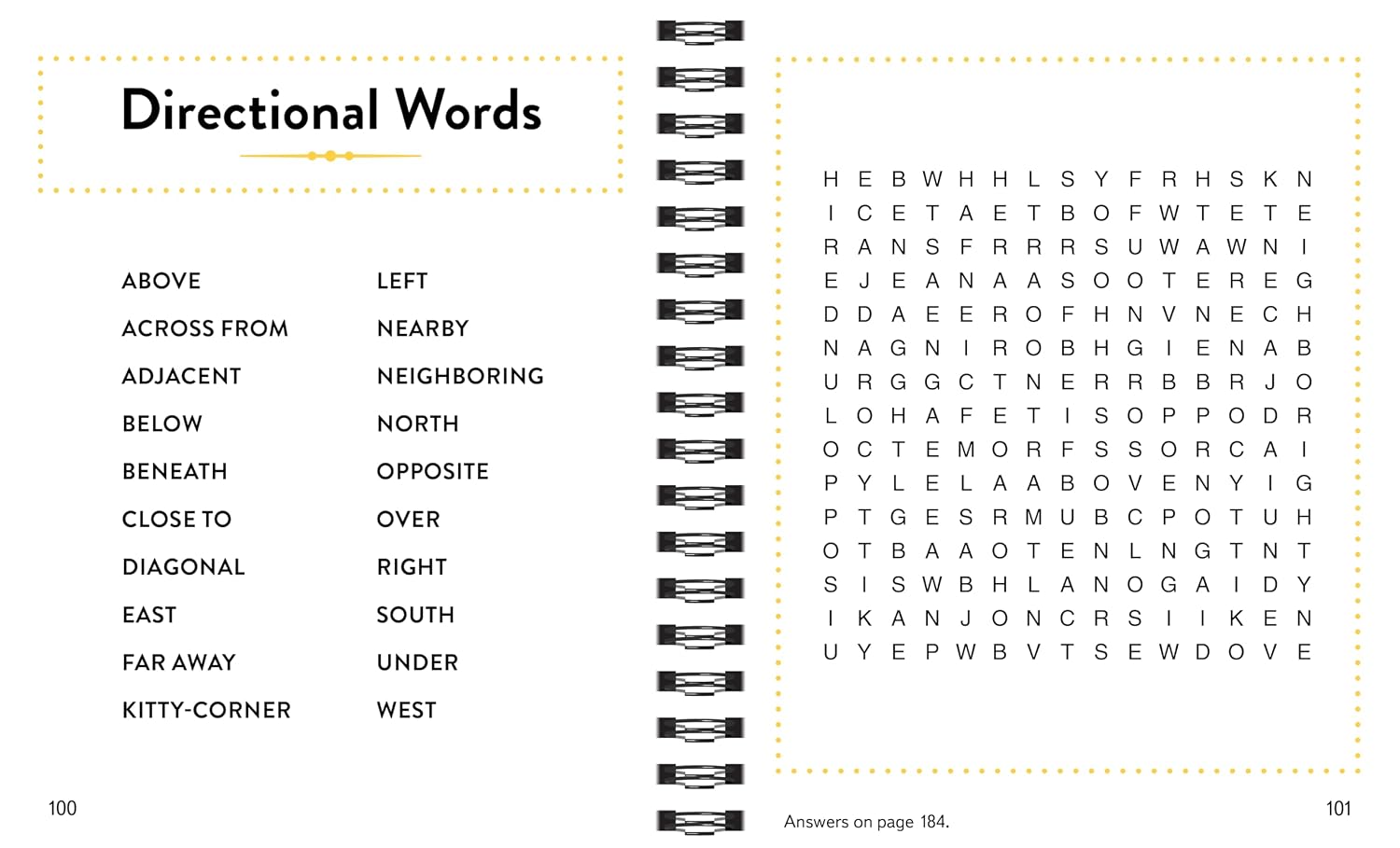 Directional Words

ABOVE
ACROSS FROM
ADJACENT
BELOW
BENEATH
CLOSE TO
DIAGONAL
EAST
FAR AWAY
KITTY-CORNER

LEFT
NEARBY
NEIGHBORING
NORTH
OPPOSITE
OVER
RIGHT
SOUTH
UNDER
WEST

100

H E B W H H L S Y F R H S K N
I C E T A E T B O F W T E T E
R A N S F R R R S U W A W N I
E J E A N A A S O O T E R E G
D D A E E R O F H N V N E C H
N A G N I R O B H G I E N A B
U R G G C T N E R R B B R J O
L O H A F E T I S O P P O D R
O C T E M O R F S S O R C A I
P Y L E L A A B O V E N Y I G
P T G E S R M U B C P O T U H
O T B A A O T E N L N G T N T
S I S W B H L A N O G A I D Y
I K A N J O N C R S I I K E N
U Y E P W B V T S E W D O V E

Answers on page 184.

101